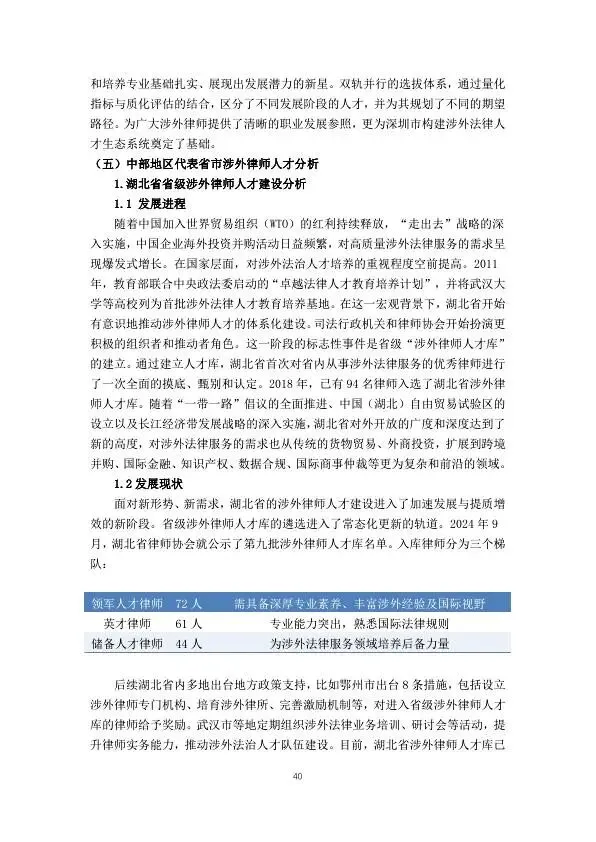 和培养专业基础扎实、展现出发展潜力的新星。双轨并行的选拔体系，通过量化指标与质化评估的结合，区分了不同发展阶段的人才，并为其规划了不同的期望路径。为广大涉外律师提供了清晰的职业发展参照，更为深圳市构建涉外法律人才生态系统奠定了基础。

（五）中部地区代表省市涉外律师人才分析

1.湖北省省级涉外律师人才建设分析

1.1 发展进程

随着中国加入世界贸易组织（WTO）的红利持续释放，“走出去”战略的深入实施，中国企业海外投资并购活动日益频繁，对高质量涉外法律服务的需求呈现爆发式增长。在国家层面，对涉外法治人才培养的重视程度空前提高。2011年，教育部联合中央政法委启动的“卓越法律人才教育培养计划”，并将武汉大学等高校列为首批涉外法律人才教育培养基地。在这一宏观背景下，湖北省开始有意识地推动涉外律师人才的体系化建设。司法行政机关和律师协会开始扮演更积极的组织者和推动者角色。这一阶段的标志性事件是省级“涉外律师人才库”的建立。通过建立人才库，湖北省首次对省内从事涉外法律服务的优秀律师进行了一次全面的摸底、甄别和认定。2018年，已有94名律师入选了湖北省涉外律师人才库。随着“一带一路”倡议的全面推进、中国（湖北）自由贸易试验区的设立以及长江经济带发展战略的深入实施，湖北省对外开放的广度和深度达到了新的高度，对涉外法律服务的需求也从传统的货物贸易、外商投资，扩展到跨境并购、国际金融、知识产权、数据合规、国际商事仲裁等更为复杂和前沿的领域。

1.2 发展现状

面对新形势、新需求，湖北省的涉外律师人才建设进入了加速发展与提质增效的新阶段。省级涉外律师人才库的遴选进入了常态化更新的轨道。2024年9月，湖北省律师协会就公示了第九批涉外律师人才库名单。入库律师分为三个梯队：

| 领军人才律师 | 72人 | 需具备深厚专业素养、丰富涉外经验及国际视野 |
|---|---|---|
| 英才律师 | 61人 | 专业能力突出，熟悉国际法律规则 |
| 储备人才律师 | 44人 | 为涉外法律服务领域培养后备力量 |

后续湖北省内多地出台地方政策支持，比如鄂州市出台8条措施，包括设立涉外律师专门机构、培育涉外律所、完善激励机制等，对进入省级涉外律师人才库的律师给予奖励。武汉市等地定期组织涉外法律业务培训、研讨会等活动，提升律师实务能力，推动涉外法治人才队伍建设。目前，湖北省涉外律师人才库已

40